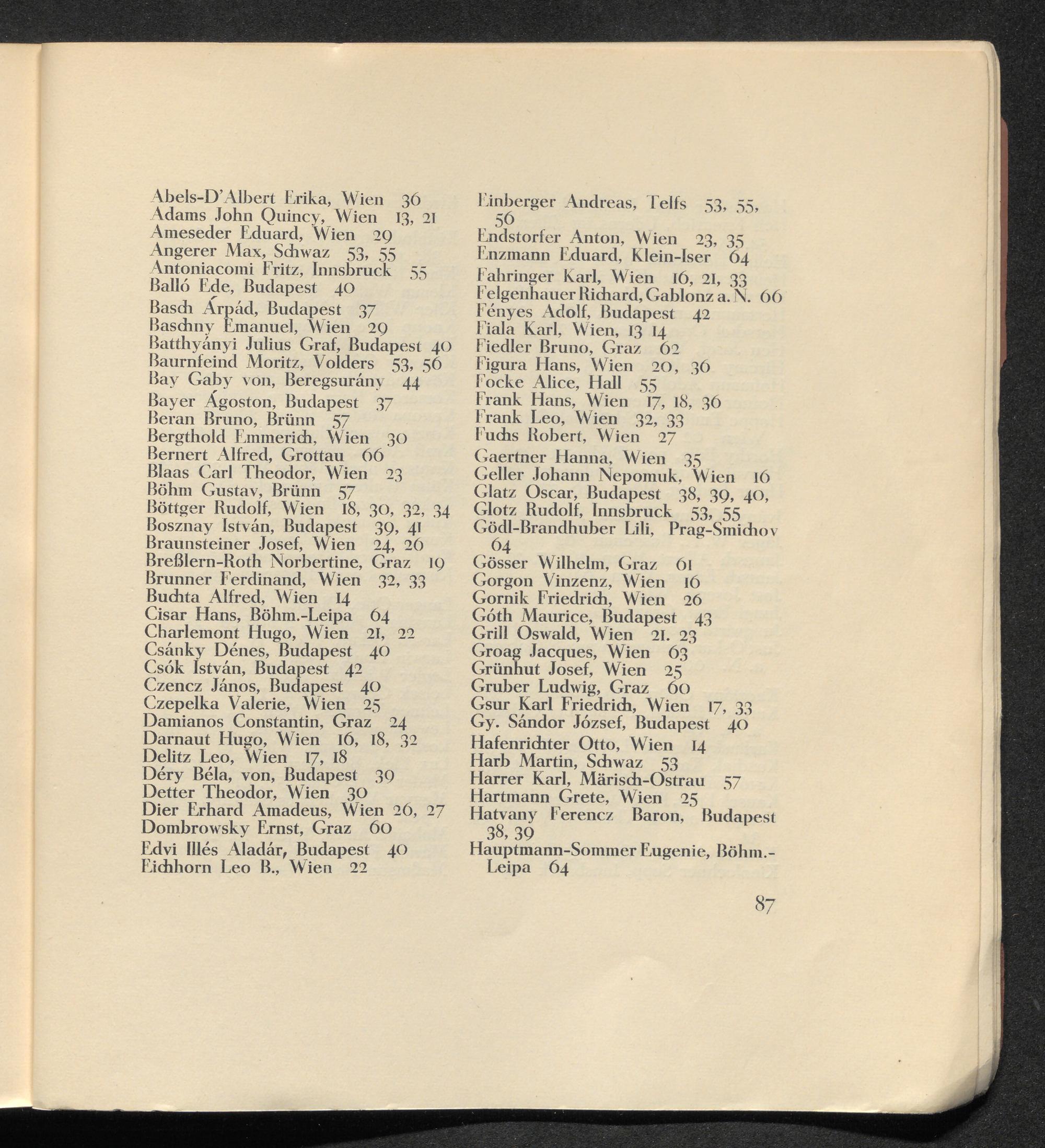 Abels-D'Albert Erika, Wien 36
Adams John Quincy, Wien 13, 21
Ameseder Eduard, Wien 29
Angerer Max, Schwaz 53, 55
Antoniacomi Fritz, Innsbruck 55
Balló Ede, Budapest 40
Basch Árpád, Budapest 37
Baschny Emanuel, Wien 29
Batthyányi Julius Graf, Budapest 40
Baurnfeind Moritz, Volders 53, 56
Bay Gaby von, Beregsurány 44
Bayer Ágoston, Budapest 37
Beran Bruno, Brünn 57
Bergthold Emmerich, Wien 30
Bernert Alfred, Grottau 66
Blaas Carl Theodor, Wien 23
Böhm Gustav, Brünn 57
Böttger Rudolf, Wien 18, 30, 32, 34
Bosznay István, Budapest 39, 41
Braunsteiner Josef, Wien 24, 26
Breßlern-Roth Norbertine, Graz 19
Brunner Ferdinand, Wien 32, 33
Buchta Alfred, Wien 14
Cisar Hans, Böhm.-Leipa 64
Charlemont Hugo, Wien 21, 22
Csánky Dénes, Budapest 40
Csók István, Budapest 42
Czencz János, Budapest 40
Czepelka Valerie, Wien 25
Damianos Constantin, Graz 24
Darnaut Hugo, Wien 16, 18, 32
Delitz Leo, Wien 17, 18
Déry Béla, von, Budapest 39
Detter Theodor, Wien 30
Dier Erhard Amadeus, Wien 26, 27
Dombrowsky Ernst, Graz 60
Edvi Illés Aladár, Budapest 40
Eichhorn Leo B., Wien 22

Einberger Andreas, Telfs 53, 55, 56
Endstorfer Anton, Wien 23, 35
Enzmann Eduard, Klein-Iser 64
Fahringer Karl, Wien 16, 21, 33
Felgenhauer Richard, Gablonz a. N. 66
Fényes Adolf, Budapest 42
Fiala Karl, Wien, 13 14
Fiedler Bruno, Graz 62
Figura Hans, Wien 20, 36
Focke Alice, Hall 55
Frank Hans, Wien 17, 18, 36
Frank Leo, Wien 32, 33
Fuchs Robert, Wien 27
Gaertner Hanna, Wien 35
Geller Johann Nepomuk, Wien 16
Glatz Oscar, Budapest 38, 39, 40,
Glotz Rudolf, Innsbruck 53, 55
Gödl-Brandhuber Lili, Prag-Smichov 64
Gösser Wilhelm, Graz 61
Gorgon Vinzenz, Wien 16
Gornik Friedrich, Wien 26
Góth Maurice, Budapest 43
Grill Oswald, Wien 21. 23
Groag Jacques, Wien 63
Grünhut Josef, Wien 25
Gruber Ludwig, Graz 60
Gsur Karl Friedrich, Wien 17, 33
Gy. Sándor József, Budapest 40
Hafenrichter Otto, Wien 14
Harb Martin, Schwaz 53
Harrer Karl, Märisch-Ostrau 57
Hartmann Grete, Wien 25
Hatvany Ferencz Baron, Budapest 38, 39
Hauptmann-Sommer Eugenie, Böhm.-Leipa 64

87